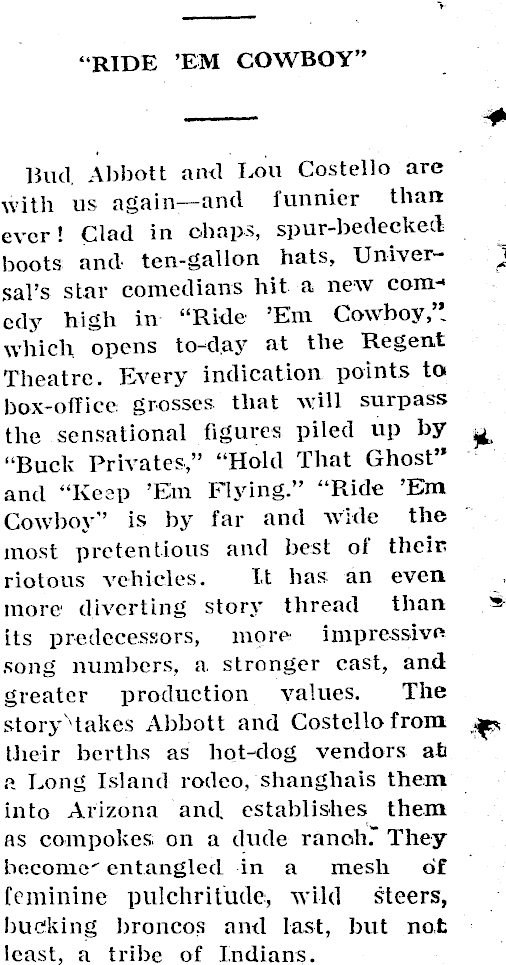 "RIDE 'EM COWBOY"

Bud Abbott and Lou Costello are with us again—and funnier than ever! Clad in chaps, spur-bedecked boots and ten-gallon hats, Universal's star comedians hit a new comedy high in "Ride 'Em Cowboy," which opens to-day at the Regent Theatre. Every indication points to box-office grosses that will surpass the sensational figures piled up by "Buck Privates," "Hold That Ghost" and "Keep 'Em Flying." "Ride 'Em Cowboy" is by far and wide the most pretentious and best of their riotous vehicles. It has an even more diverting story thread than its predecessors, more impressive song numbers, a stronger cast, and greater production values. The story takes Abbott and Costello from their berths as hot-dog vendors at a Long Island rodeo, shanghais them into Arizona and establishes them as compokes on a dude ranch. They become entangled in a mesh of feminine pulchritude, wild steers, bucking broncos and last, but not least, a tribe of Indians.